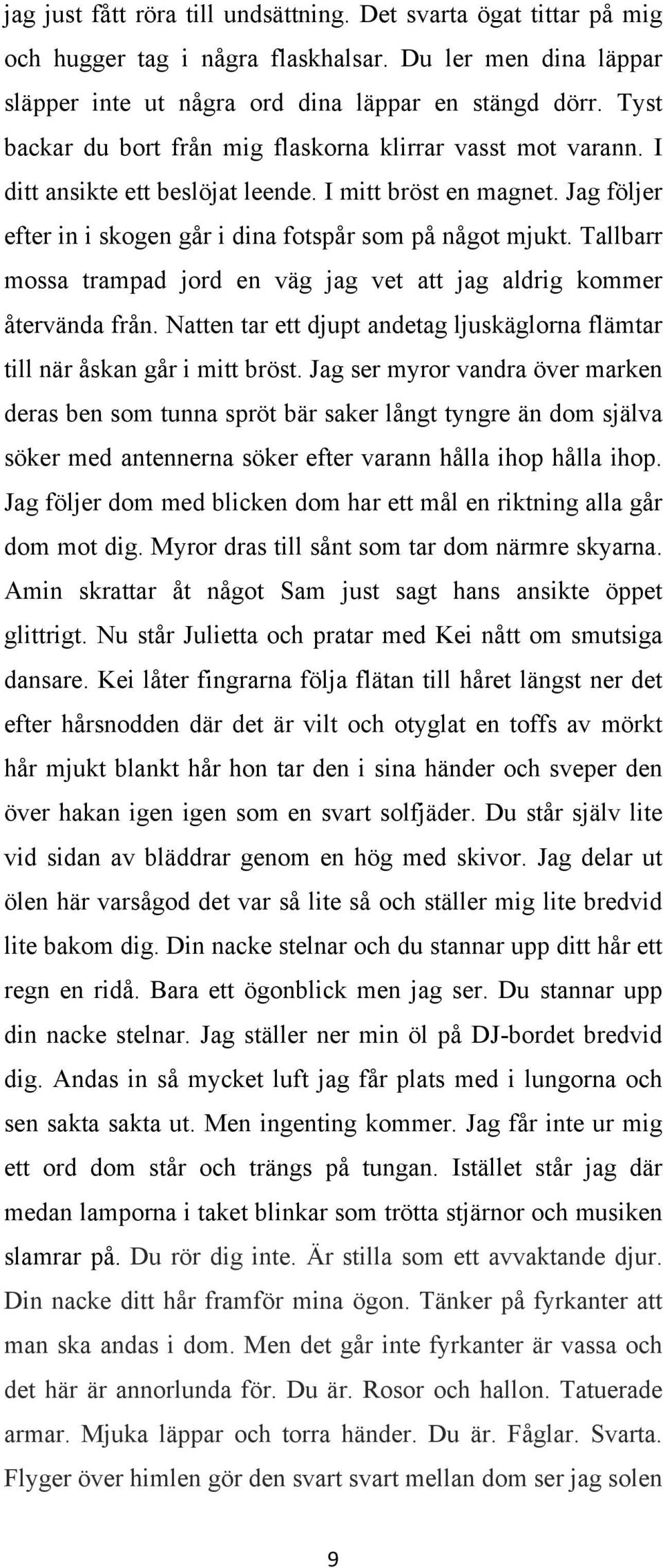 jag just fått röra till undsättning. Det svarta ögat tittar på mig och hugger tag i några flaskhalsar. Du ler men dina läppar släpper inte ut några ord dina läppar en stängd dörr. Tyst backar du bort från mig flaskorna klirrar vasst mot varann. I ditt ansikte ett beslöjat leende. I mitt bröst en magnet. Jag följer efter in i skogen går i dina fotspår som på något mjukt. Tallbarr mossa trampad jord en väg jag vet att jag aldrig kommer återvända från. Natten tar ett djupt andetag ljuskäglorna flämtar till när åskan går i mitt bröst. Jag ser myror vandra över marken deras ben som tunna spröt bär saker långt tyngre än dom själva söker med antennerna söker efter varann hålla ihop hålla ihop. Jag följer dom med blicken dom har ett mål en riktning alla går dom mot dig. Myror dras till sånt som tar dom närmre skyarna. Amin skrattar åt något Sam just sagt hans ansikte öppet glittrigt. Nu står Julietta och pratar med Kei nått om smutsiga dansare. Kei låter fingrarna följa flätan till håret längst ner det efter hårsnodden där det är vilt och otyglat en toffs av mörkt hår mjukt blankt hår hon tar den i sina händer och sveper den över hakan igen igen som en svart solfjäder. Du står själv lite vid sidan av bläddrar genom en hög med skivor. Jag delar ut ölen här varsågod det var så lite så och ställer mig lite bredvid lite bakom dig. Din nacke stelnar och du stannar upp ditt hår ett regn en ridå. Bara ett ögonblick men jag ser. Du stannar upp din nacke stelnar. Jag ställer ner min öl på DJ-bordet bredvid dig. Andas in så mycket luft jag får plats med i lungorna och sen sakta sakta ut. Men ingenting kommer. Jag får inte ur mig ett ord dom står och trängs på tungan. Istället står jag där medan lamporna i taket blinkar som trötta stjärnor och musiken slamrar på. Du rör dig inte. Är stilla som ett avvaktande djur. Din nacke ditt hår framför mina ögon. Tänker på fyrkanter att man ska andas i dom. Men det går inte fyrkanter är vassa och det här är annorlunda för. Du är. Rosor och hallon. Tatuerade armar. Mjuka läppar och torra händer. Du är. Fåglar. Svarta. Flyger över himlen gör den svart svart mellan dom ser jag solen

9